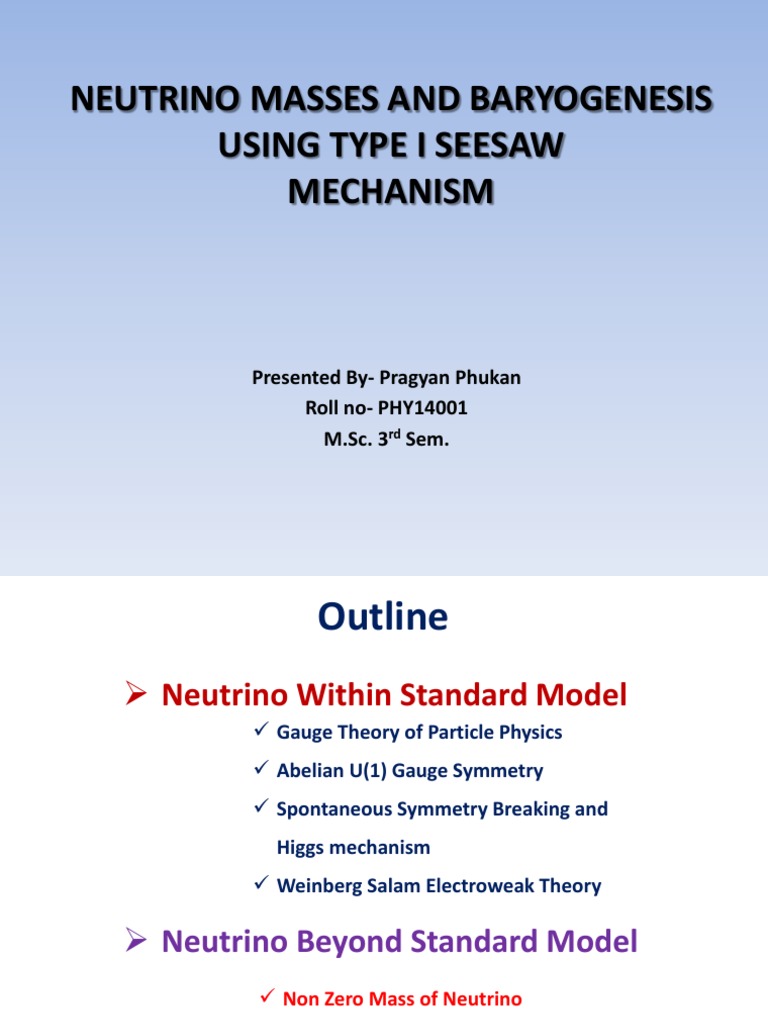 NEUTRINO MASSES AND BARYOGENESIS USING TYPE I SEESAW MECHANISM

Presented By- Pragyan Phukan
Roll no- PHY14001
M.Sc. 3$^{rd}$ Sem.

Outline

➢ Neutrino Within Standard Model

✓ Gauge Theory of Particle Physics
✓ Abelian U(1) Gauge Symmetry
✓ Spontaneous Symmetry Breaking and Higgs mechanism
✓ Weinberg Salam Electroweak Theory

➢ Neutrino Beyond Standard Model

✓ Non Zero Mass of Neutrino